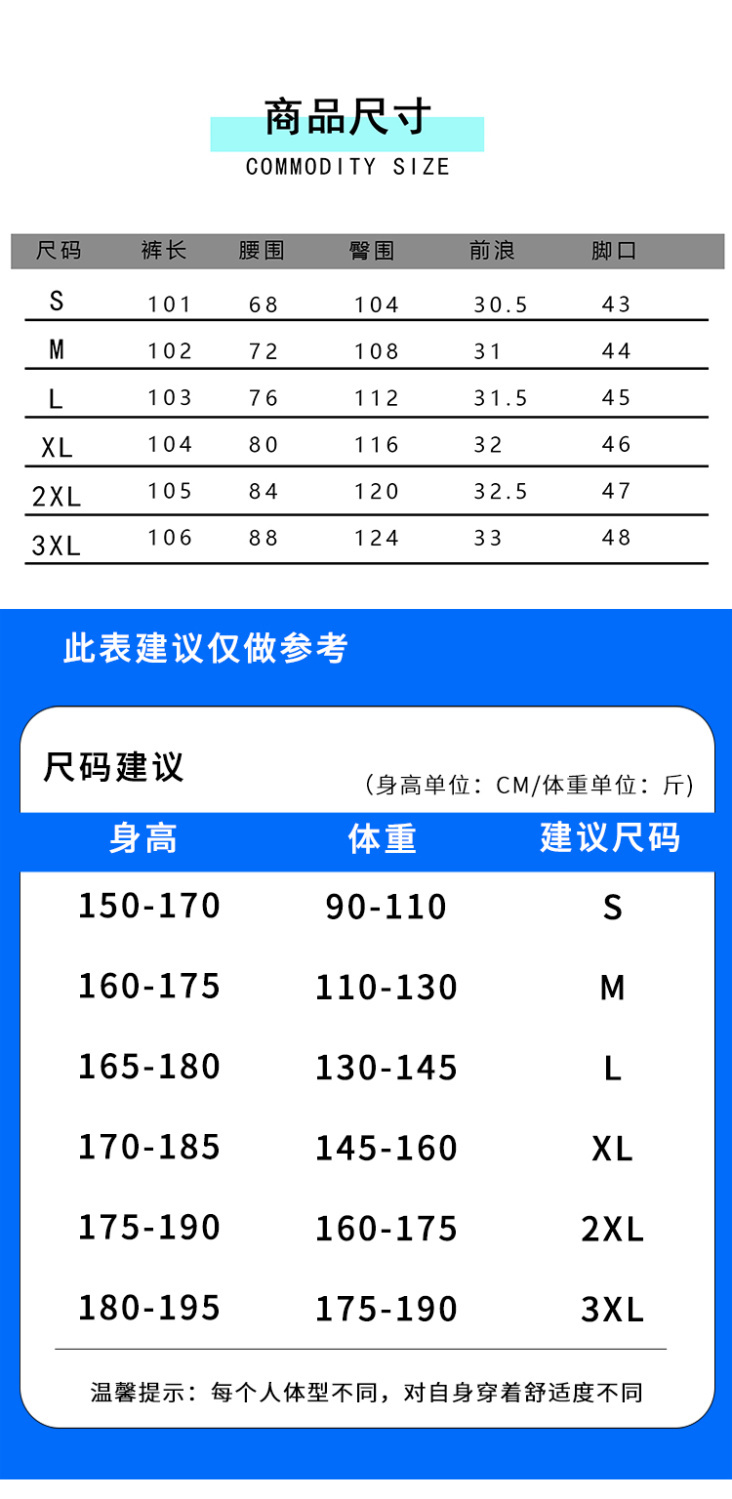 商品尺寸
COMMODITY SIZE

| 尺码 | 裤长 | 腰围 | 臀围 | 前浪 | 脚口 |
|---|---|---|---|---|---|
| S | 101 | 68 | 104 | 30.5 | 43 |
| M | 102 | 72 | 108 | 31 | 44 |
| L | 103 | 76 | 112 | 31.5 | 45 |
| XL | 104 | 80 | 116 | 32 | 46 |
| 2XL | 105 | 84 | 120 | 32.5 | 47 |
| 3XL | 106 | 88 | 124 | 33 | 48 |

此表建议仅做参考

尺码建议
（身高单位：CM/体重单位：斤）

| 身高 | 体重 | 建议尺码 |
|---|---|---|
| 150-170 | 90-110 | S |
| 160-175 | 110-130 | M |
| 165-180 | 130-145 | L |
| 170-185 | 145-160 | XL |
| 175-190 | 160-175 | 2XL |
| 180-195 | 175-190 | 3XL |

温馨提示：每个人体型不同，对自身穿着舒适度不同